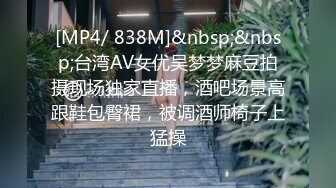 [MP4/ 838M]&nbsp;&nbsp;台湾AV女优吴梦梦麻豆拍摄现场独家直播，酒吧场景高跟鞋包臀裙，被调酒师椅子上猛操